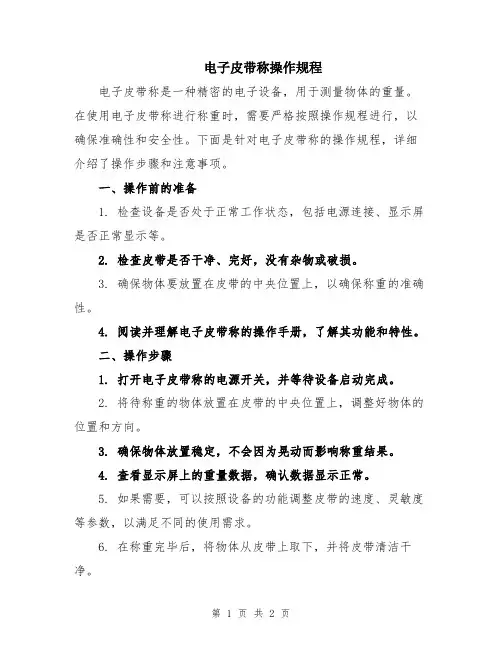 电子皮带称操作规程

电子皮带称是一种精密的电子设备，用于测量物体的重量。在使用电子皮带称进行称重时，需要严格按照操作规程进行，以确保准确性和安全性。下面是针对电子皮带称的操作规程，详细介绍了操作步骤和注意事项。

一、操作前的准备

1. 检查设备是否处于正常工作状态，包括电源连接、显示屏是否正常显示等。

2. 检查皮带是否干净、完好，没有杂物或破损。

3. 确保物体要放置在皮带的中央位置上，以确保称重的准确性。

4. 阅读并理解电子皮带称的操作手册，了解其功能和特性。

二、操作步骤

1. 打开电子皮带称的电源开关，并等待设备启动完成。

2. 将待称重的物体放置在皮带的中央位置上，调整好物体的位置和方向。

3. 确保物体放置稳定，不会因为晃动而影响称重结果。

4. 查看显示屏上的重量数据，确认数据显示正常。

5. 如果需要，可以按照设备的功能调整皮带的速度、灵敏度等参数，以满足不同的使用需求。

6. 在称重完毕后，将物体从皮带上取下，并将皮带清洁干净。

第 1 页 共 2 页